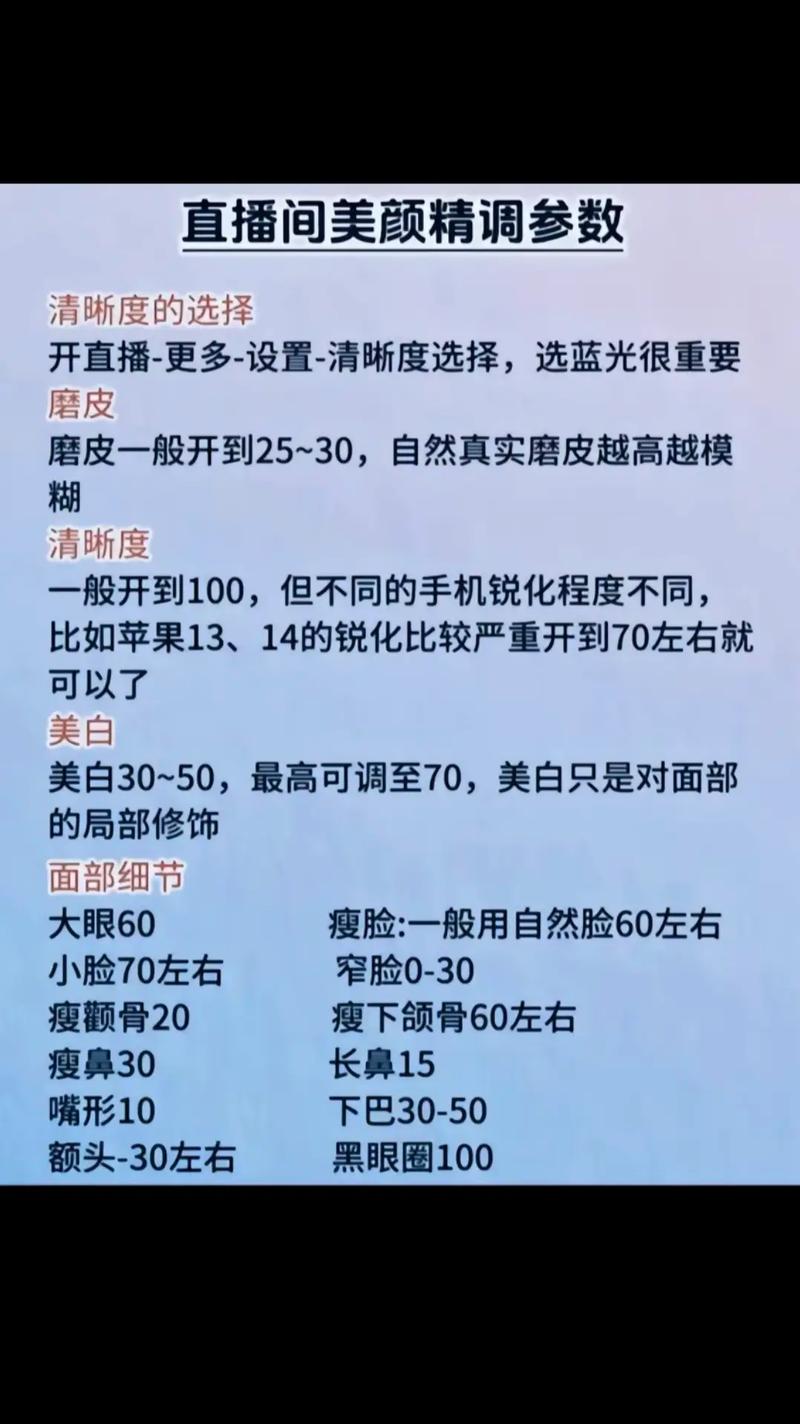 直播间美颜精调参数

清晰度的选择
开直播-更多-设置-清晰度选择，选蓝光很重要

磨皮
磨皮一般开到25~30，自然真实磨皮越高越模糊

清晰度
一般开到100，但不同的手机锐化程度不同，比如苹果13、14的锐化比较严重开到70左右就可以了

美白
美白30~50，最高可调至70，美白只是对面部的局部修饰

面部细节
大眼60
小脸70左右
瘦颧骨20
瘦鼻30
嘴形10
额头-30左右

瘦脸:一般用自然脸60左右
窄脸0-30
瘦下颌骨60左右
长鼻15
下巴30-50
黑眼圈100